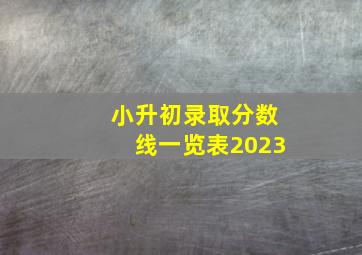 小升初录取分数线一览表2023